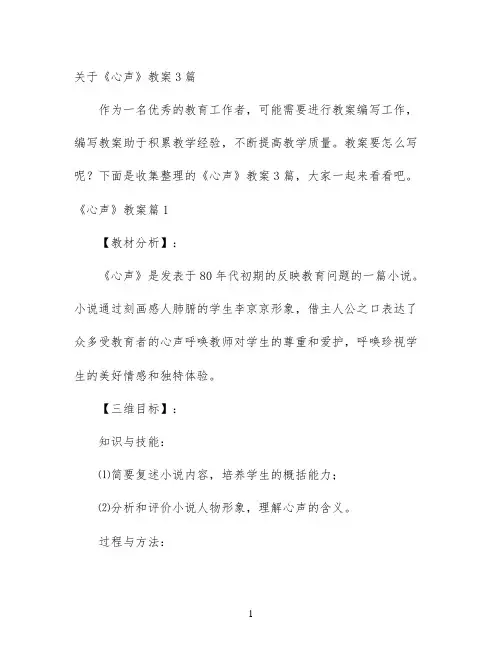 关于《心声》教案3篇

作为一名优秀的教育工作者，可能需要进行教案编写工作，编写教案助于积累教学经验，不断提高教学质量。教案要怎么写呢？下面是收集整理的《心声》教案3篇，大家一起来看看吧。

《心声》教案篇1

【教材分析】：

《心声》是发表于80年代初期的反映教育问题的一篇小说。小说通过刻画感人肺腑的学生李京京形象，借主人公之口表达了众多受教育者的心声呼唤教师对学生的尊重和爱护，呼唤珍视学生的美好情感和独特体验。

【三维目标】：

知识与技能：

(1)简要复述小说内容，培养学生的概括能力；

(2)分析和评价小说人物形象，理解心声的含义。

过程与方法：

1